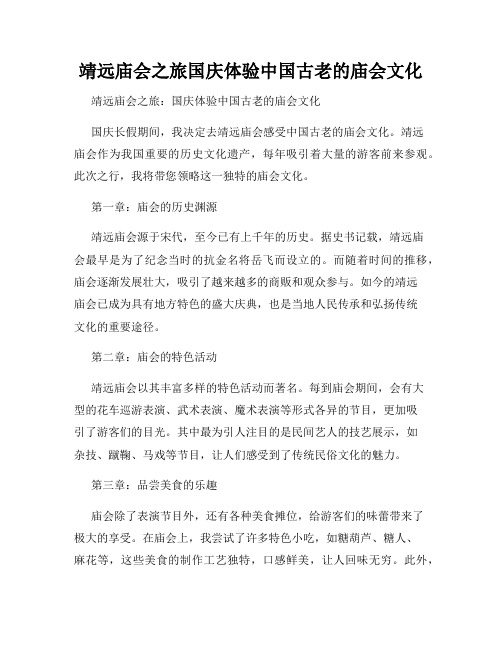 靖远庙会之旅国庆体验中国古老的庙会文化

靖远庙会之旅：国庆体验中国古老的庙会文化

国庆长假期间，我决定去靖远庙会感受中国古老的庙会文化。靖远庙会作为我国重要的历史文化遗产，每年吸引着大量的游客前来参观。此次之行，我将带您领略这一独特的庙会文化。

第一章：庙会的历史渊源

靖远庙会源于宋代，至今已有上千年的历史。据史书记载，靖远庙会最早是为了纪念当时的抗金名将岳飞而设立的。而随着时间的推移，庙会逐渐发展壮大，吸引了越来越多的商贩和观众参与。如今的靖远庙会已成为具有地方特色的盛大庆典，也是当地人民传承和弘扬传统文化的重要途径。

第二章：庙会的特色活动

靖远庙会以其丰富多样的特色活动而著名。每到庙会期间，会有大型的花车巡游表演、武术表演、魔术表演等形式各异的节目，更加吸引了游客们的目光。其中最为引人注目的是民间艺人的技艺展示，如杂技、蹴鞠、马戏等节目，让人们感受到了传统民俗文化的魅力。

第三章：品尝美食的乐趣

庙会除了表演节目外，还有各种美食摊位，给游客们的味蕾带来了极大的享受。在庙会上，我尝试了许多特色小吃，如糖葫芦、糖人、麻花等，这些美食的制作工艺独特，口感鲜美，让人回味无穷。此外，